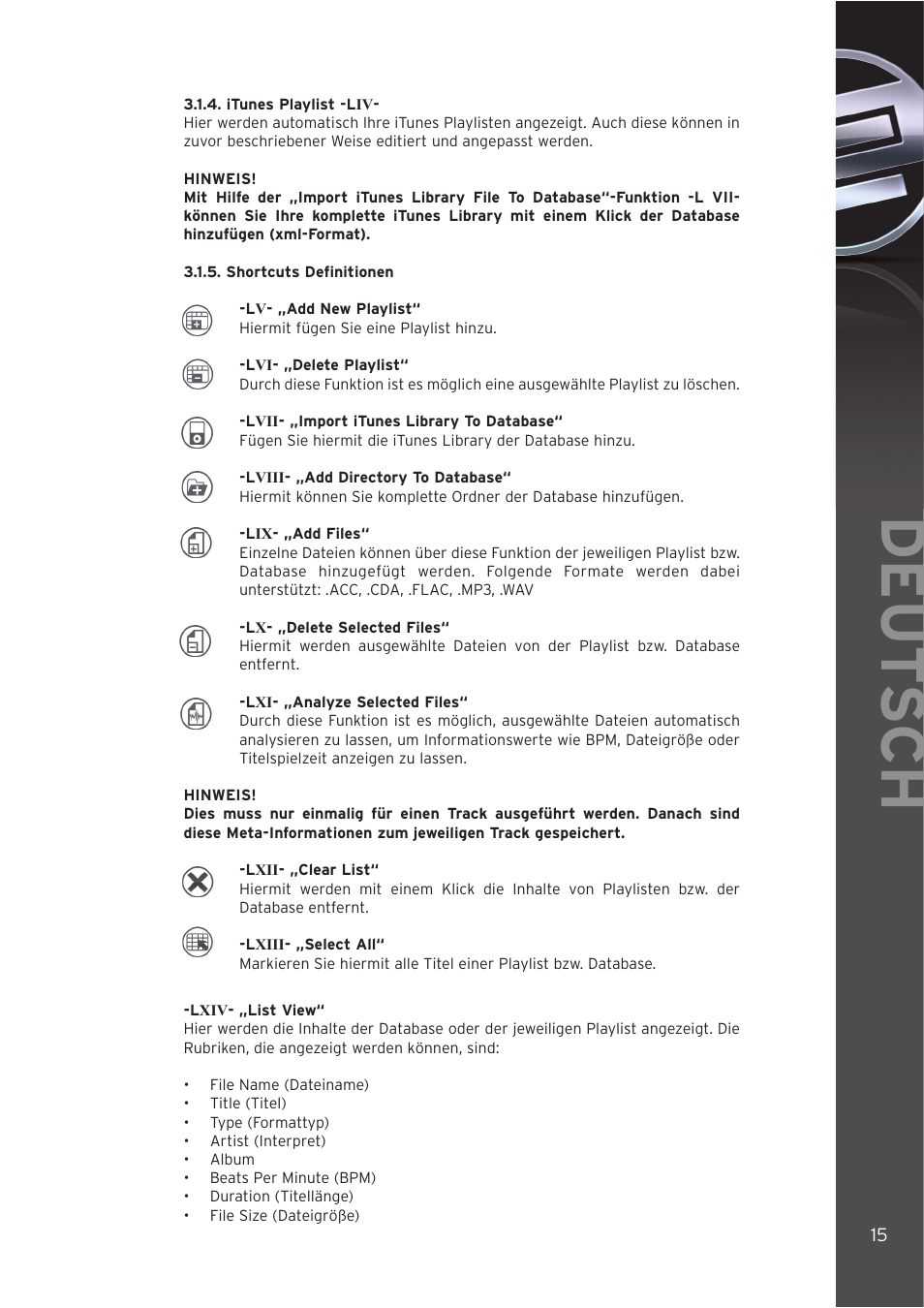 3.1.4. iTunes Playlist -LIV-
Hier werden automatisch Ihre iTunes Playlisten angezeigt. Auch diese können in zuvor beschriebener Weise editiert und angepasst werden.

HINWEIS!
Mit Hilfe der „Import iTunes Library File To Database“-Funktion -L VII- können Sie Ihre komplette iTunes Library mit einem Klick der Database hinzufügen (xml-Format).

3.1.5. Shortcuts Definitionen

-LV- „Add New Playlist“
Hiermit fügen Sie eine Playlist hinzu.

-LVI- „Delete Playlist“
Durch diese Funktion ist es möglich eine ausgewählte Playlist zu löschen.

-LVII- „Import iTunes Library To Database“
Fügen Sie hiermit die iTunes Library der Database hinzu.

-LVIII- „Add Directory To Database“
Hiermit können Sie komplette Ordner der Database hinzufügen.

-LIX- „Add Files“
Einzelne Dateien können über diese Funktion der jeweiligen Playlist bzw. Database hinzugefügt werden. Folgende Formate werden dabei unterstützt: .ACC, .CDA, .FLAC, .MP3, .WAV

-LX- „Delete Selected Files“
Hiermit werden ausgewählte Dateien von der Playlist bzw. Database entfernt.

-LXI- „Analyze Selected Files“
Durch diese Funktion ist es möglich, ausgewählte Dateien automatisch analysieren zu lassen, um Informationswerte wie BPM, Dateigröße oder Titelspielzeit anzeigen zu lassen.

HINWEIS!
Dies muss nur einmalig für einen Track ausgeführt werden. Danach sind diese Meta-Informationen zum jeweiligen Track gespeichert.

-LXII- „Clear List“
Hiermit werden mit einem Klick die Inhalte von Playlisten bzw. der Database entfernt.

-LXIII- „Select All“
Markieren Sie hiermit alle Titel einer Playlist bzw. Database.

-LXIV- „List View“
Hier werden die Inhalte der Database oder der jeweiligen Playlist angezeigt. Die Rubriken, die angezeigt werden können, sind:

• File Name (Dateiname)
• Title (Titel)
• Type (Formattyp)
• Artist (Interpret)
• Album
• Beats Per Minute (BPM)
• Duration (Titellänge)
• File Size (Dateigröße)

DEUTSCH

15